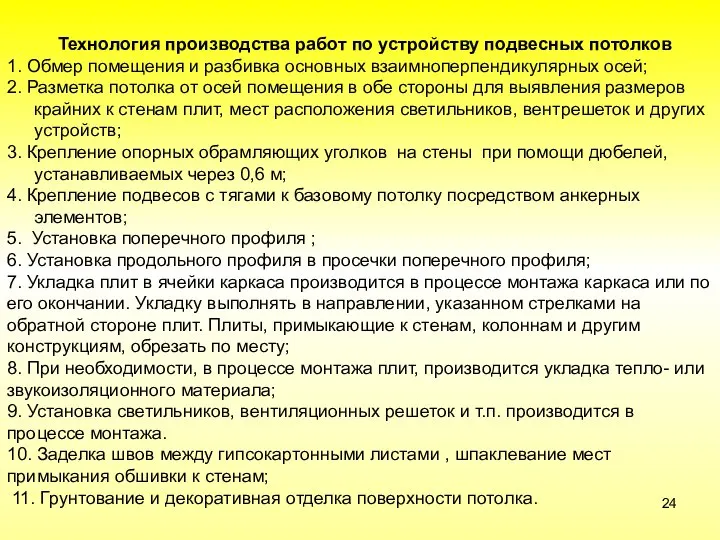 Технология производства работ по устройству подвесных потолков
1. Обмер помещения и разбивка основных взаимноперпендикулярных осей;
2. Разметка потолка от осей помещения в обе стороны для выявления размеров крайних к стенам плит, мест расположения светильников, вентрешеток и других устройств;
3. Крепление опорных обрамляющих уголков на стены при помощи дюбелей, устанавливаемых через 0,6 м;
4. Крепление подвесов с тягами к базовому потолку посредством анкерных элементов;
5. Установка поперечного профиля ;
6. Установка продольного профиля в просечки поперечного профиля;
7. Укладка плит в ячейки каркаса производится в процессе монтажа каркаса или по его окончании. Укладку выполнять в направлении, указанном стрелками на обратной стороне плит. Плиты, примыкающие к стенам, колоннам и другим конструкциям, обрезать по месту;
8. При необходимости, в процессе монтажа плит, производится укладка тепло- или звукоизоляционного материала;
9. Установка светильников, вентиляционных решеток и т.п. производится в процессе монтажа.
10. Заделка швов между гипсокартонными листами , шпаклевание мест примыкания обшивки к стенам;
11. Грунтование и декоративная отделка поверхности потолка.
24